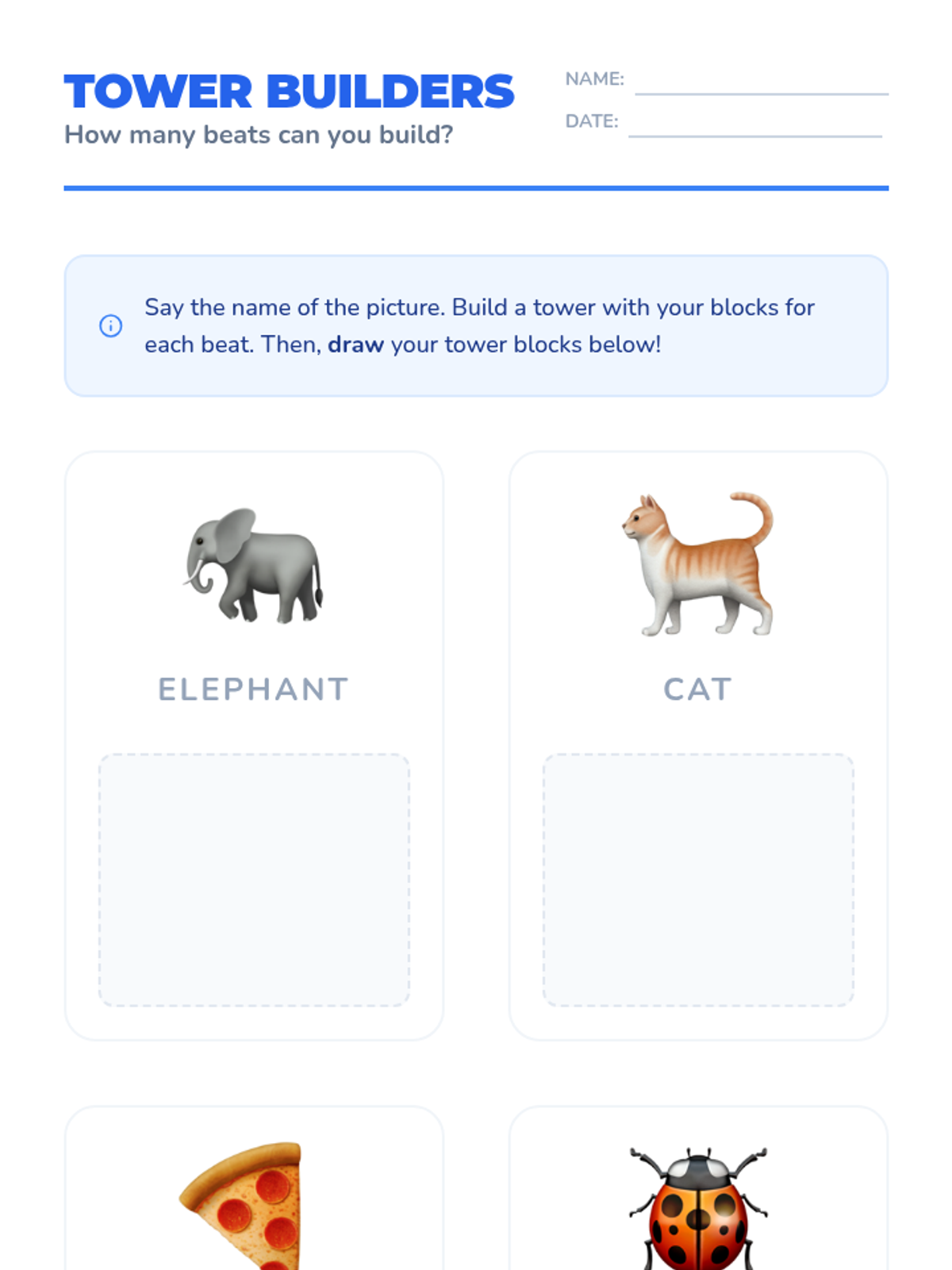 TOWER BUILDERS
How many beats can you build?

NAME:
DATE:

Say the name of the picture. Build a tower with your blocks for each beat. Then, draw your tower blocks below!

ELEPHANT

CAT